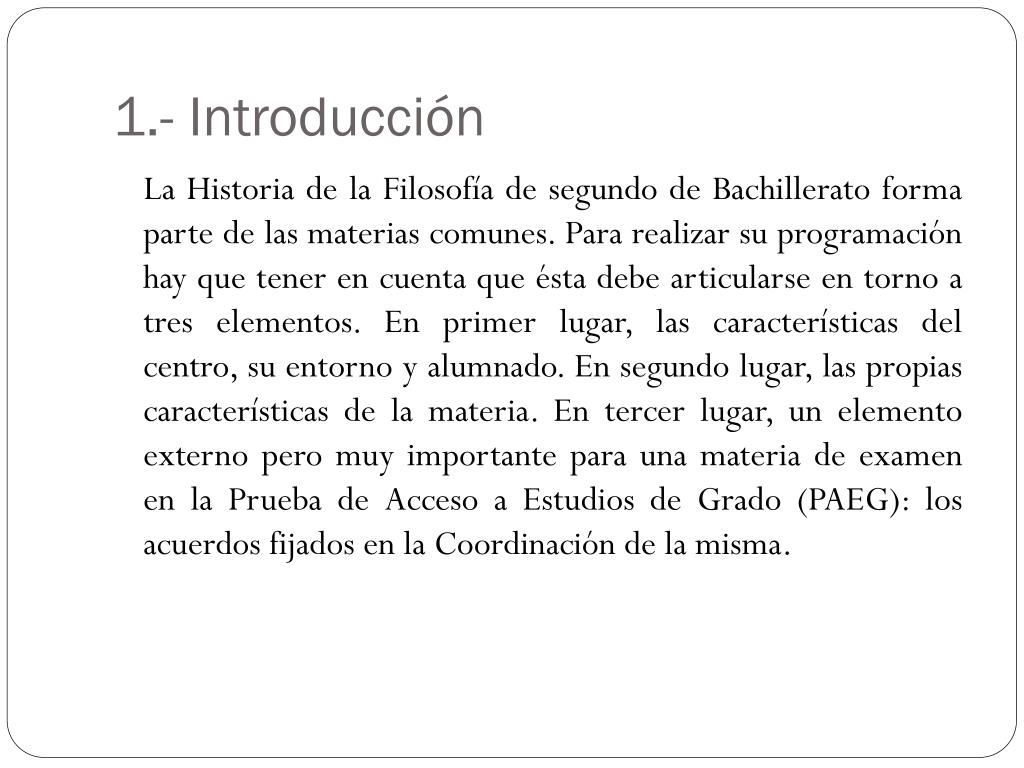 1.- Introducción

La Historia de la Filosofía de segundo de Bachillerato forma parte de las materias comunes. Para realizar su programación hay que tener en cuenta que ésta debe articularse en torno a tres elementos. En primer lugar, las características del centro, su entorno y alumnado. En segundo lugar, las propias características de la materia. En tercer lugar, un elemento externo pero muy importante para una materia de examen en la Prueba de Acceso a Estudios de Grado (PAEG): los acuerdos fijados en la Coordinación de la misma.